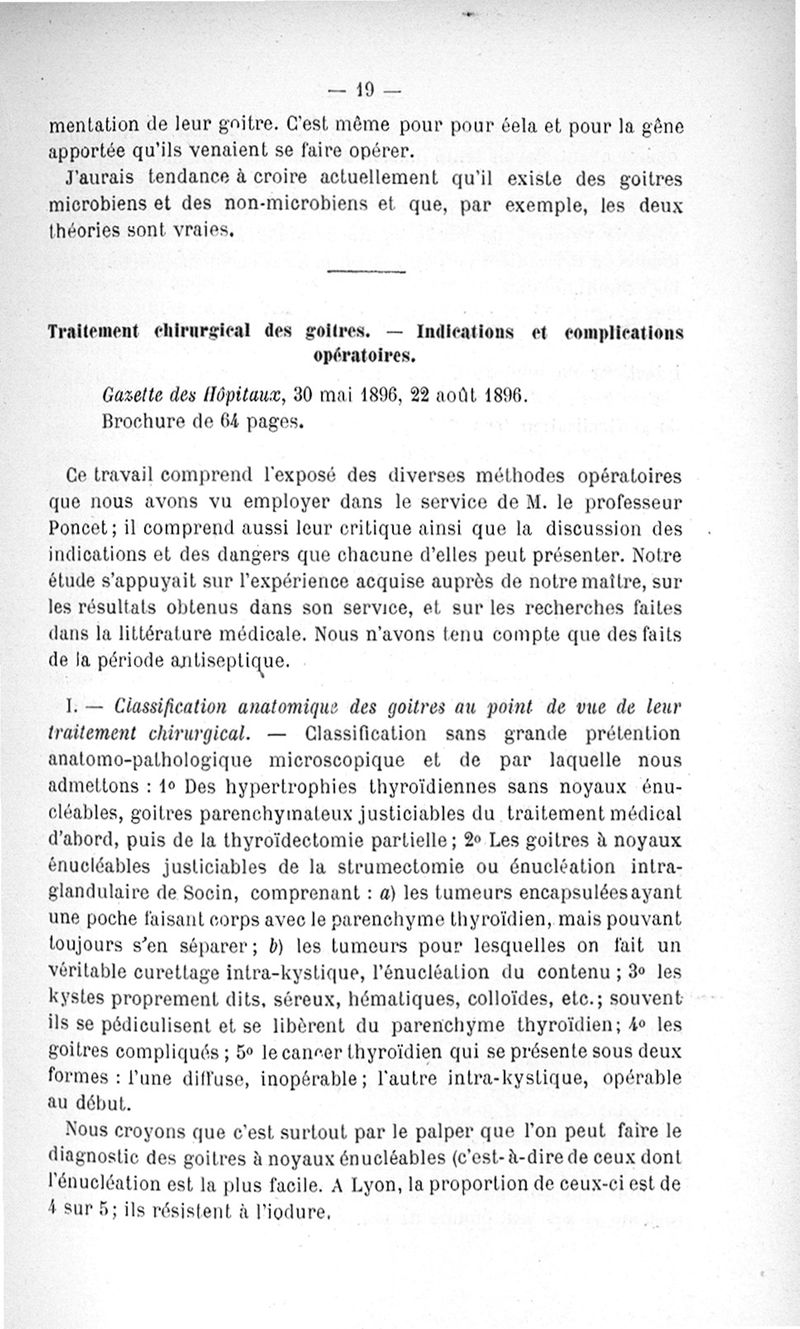 — 19 —

mentation de leur goitre. C'est même pour pour éela et pour la gêne apportée qu'ils venaient se faire opérer.

J'aurais tendance à croire actuellement qu'il existe des goitres microbiens et des non-microbiens et que, par exemple, les deux théories sont vraies.

Traitement chirurgical des goitres. — Indications et complications opératoires.

Gazette des Hôpitaux, 30 mai 1896, 22 août 1896.
Brochure de 64 pages.

Ce travail comprend l'exposé des diverses méthodes opératoires que nous avons vu employer dans le service de M. le professeur Poncet; il comprend aussi leur critique ainsi que la discussion des indications et des dangers que chacune d'elles peut présenter. Notre étude s'appuyait sur l'expérience acquise auprès de notre maître, sur les résultats obtenus dans son service, et sur les recherches faites dans la littérature médicale. Nous n'avons tenu compte que des faits de la période antiseptique.

I. — Classification anatomique des goitres au point de vue de leur traitement chirurgical. — Classification sans grande prétention anatomo-pathologique microscopique et de par laquelle nous admettons : 1° Des hypertrophies thyroïdiennes sans noyaux énucléables, goitres parenchymateux justiciables du traitement médical d'abord, puis de la thyroïdectomie partielle; 2° Les goitres à noyaux énucléables justiciables de la strumectomie ou énucléation intra-glandulaire de Socin, comprenant : a) les tumeurs encapsulées ayant une poche faisant corps avec le parenchyme thyroïdien, mais pouvant toujours s'en séparer; b) les tumeurs pour lesquelles on fait un véritable curettage intra-kystique, l'énucléation du contenu; 3° les kystes proprement dits, séreux, hématiques, colloïdes, etc.; souvent ils se pédiculisent et se libèrent du parenchyme thyroïdien; 4° les goitres compliqués; 5° le cancer thyroïdien qui se présente sous deux formes : l'une diffuse, inopérable; l'autre intra-kystique, opérable au début.

Nous croyons que c'est surtout par le palper que l'on peut faire le diagnostic des goitres à noyaux énucléables (c'est-à-dire de ceux dont l'énucléation est la plus facile. A Lyon, la proportion de ceux-ci est de 4 sur 5; ils résistent à l'iodure.